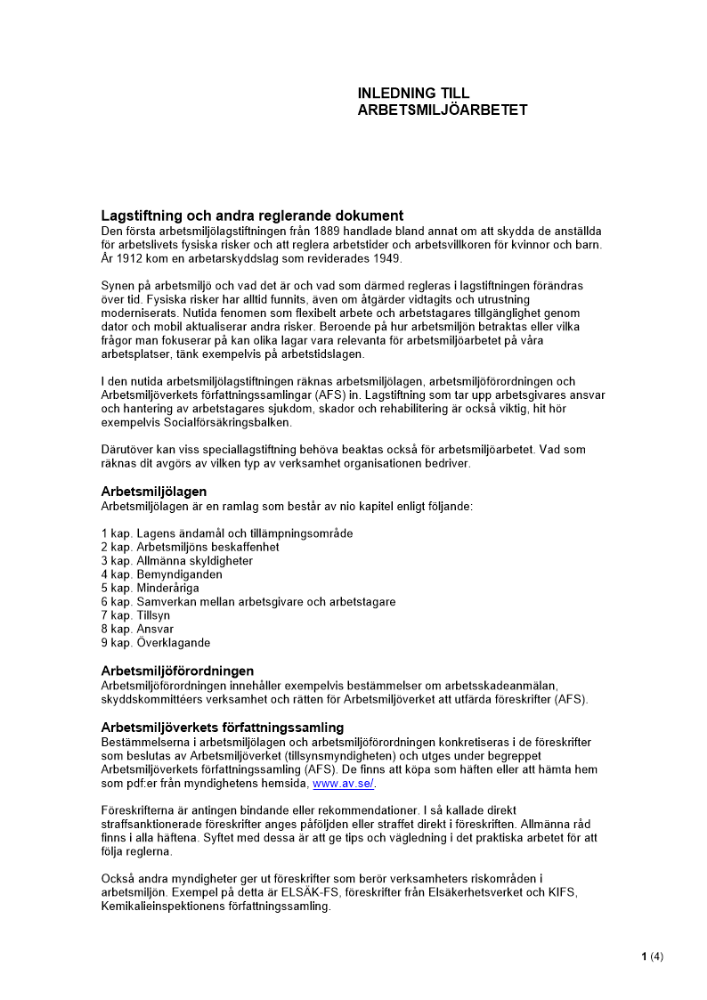 INLEDNING TILL ARBETSMILJÖARBETET

Lagstiftning och andra reglerande dokument
Den första arbetsmiljölagstiftningen från 1889 handlade bland annat om att skydda de anställda för arbetslivets fysiska risker och att reglera arbetstider och arbetsvillkoren för kvinnor och barn. År 1912 kom en arbetarskyddslag som reviderades 1949.

Synen på arbetsmiljö och vad det är och vad som därmed regleras i lagstiftningen förändras över tid. Fysiska risker har alltid funnits, även om åtgärder vidtagits och utrustning moderniserats. Nutida fenomen som flexibelt arbete och arbetstagares tillgänglighet genom dator och mobil aktualiserar andra risker. Beroende på hur arbetsmiljön betraktas eller vilka frågor man fokuserar på kan olika lagar vara relevanta för arbetsmiljöarbetet på våra arbetsplatser, tänk exempelvis på arbetstidslagen.

I den nutida arbetsmiljölagstiftningen räknas arbetsmiljölagen, arbetsmiljöförordningen och Arbetsmiljöverkets författningssamlingar (AFS) in. Lagstiftning som tar upp arbetsgivares ansvar och hantering av arbetstagares sjukdom, skador och rehabilitering är också viktig, hit hör exempelvis Socialförsäkringsbalken.

Därutöver kan viss speciallagstiftning behöva beaktas också för arbetsmiljöarbetet. Vad som räknas dit avgörs av vilken typ av verksamhet organisationen bedriver.

Arbetsmiljölagen
Arbetsmiljölagen är en ramlag som består av nio kapitel enligt följande:

1 kap. Lagens ändamål och tillämpningsområde
2 kap. Arbetsmiljöns beskaffenhet
3 kap. Allmänna skyldigheter
4 kap. Bemyndiganden
5 kap. Minderåriga
6 kap. Samverkan mellan arbetsgivare och arbetstagare
7 kap. Tillsyn
8 kap. Ansvar
9 kap. Överklagande

Arbetsmiljöförordningen
Arbetsmiljöförordningen innehåller exempelvis bestämmelser om arbetsskadeanmälan, skyddskommittéers verksamhet och rätten för Arbetsmiljöverket att utfärda föreskrifter (AFS).

Arbetsmiljöverkets författningssamling
Bestämmelserna i arbetsmiljölagen och arbetsmiljöförordningen konkretiseras i de föreskrifter som beslutas av Arbetsmiljöverket (tillsynsmyndigheten) och utges under begreppet Arbetsmiljöverkets författningssamling (AFS). De finns att köpa som häften eller att hämta hem som pdf:er från myndighetens hemsida, www.av.se/.

Föreskrifterna är antingen bindande eller rekommendationer. I så kallade direkt straffsanktionerade föreskrifter anges påföljden eller straffet direkt i föreskriften. Allmänna råd finns i alla häftena. Syftet med dessa är att ge tips och vägledning i det praktiska arbetet för att följa reglerna.

Också andra myndigheter ger ut föreskrifter som berör verksamheters riskområden i arbetsmiljön. Exempel på detta är ELSÄK-FS, föreskrifter från Elsäkerhetsverket och KIFS, Kemikalieinspektionens författningssamling.

1 (4)